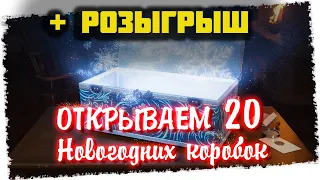 + РОЗЫГРЫШ

ОТКРЫВАЕМ 20
Новогодних коробок